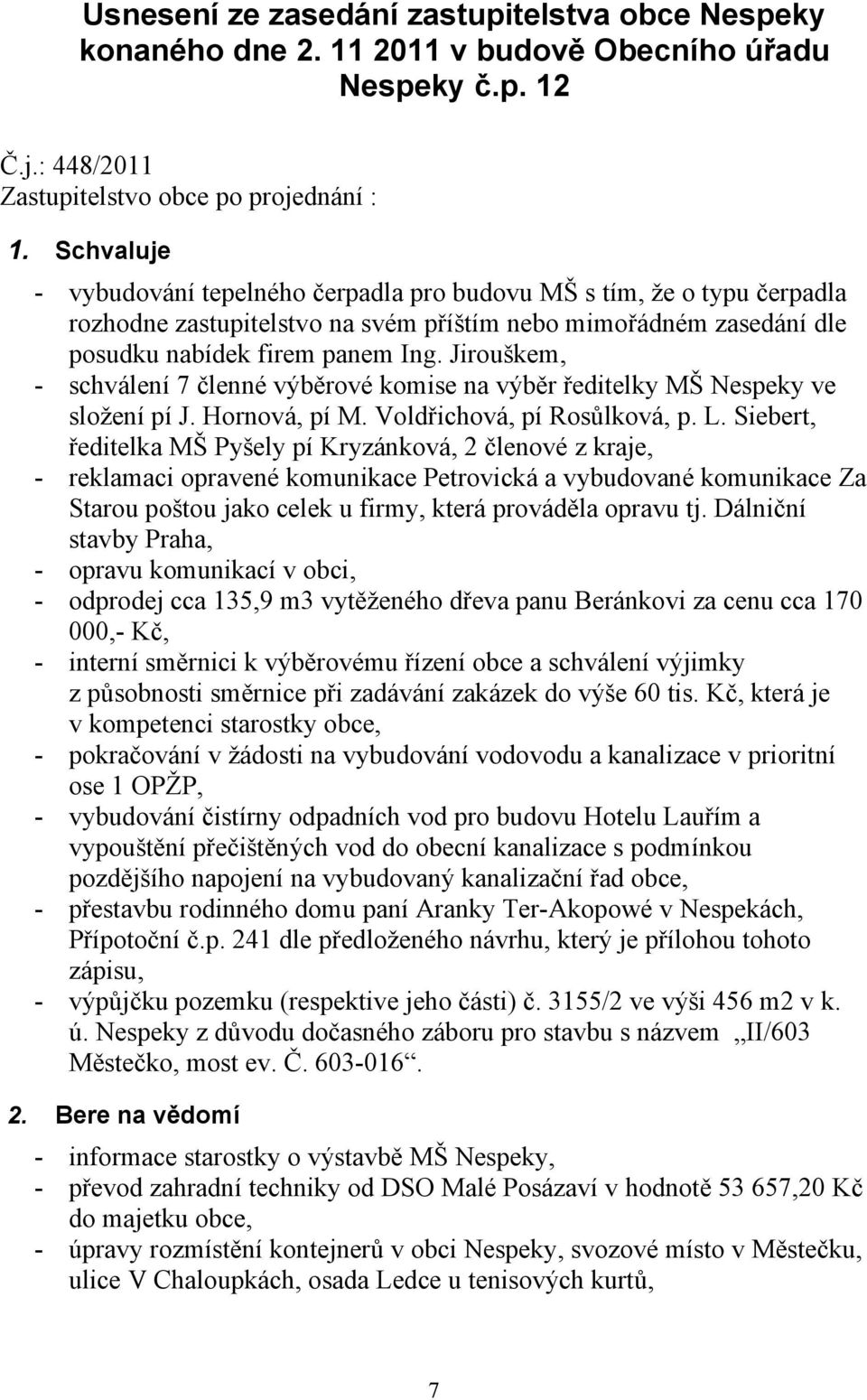 Usnesení ze zasedání zastupitelstva obce Nespeky konaného dne 2. 11 2011 v budově Obecního úřadu Nespeky č.p. 12

Č.j.: 448/2011
Zastupitelstvo obce po projednání :

1. Schvaluje

- vybudování tepelného čerpadla pro budovu MŠ s tím, že o typu čerpadla rozhodne zastupitelstvo na svém příštím nebo mimořádném zasedání dle posudku nabídek firem panem Ing. Jirouškem,
- schválení 7 členné výběrové komise na výběr ředitelky MŠ Nespeky ve složení pí J. Hornová, pí M. Voldřichová, pí Rosůlková, p. L. Siebert, ředitelka MŠ Pyšely pí Kryzánková, 2 členové z kraje,
- reklamaci opravené komunikace Petrovická a vybudované komunikace Za Starou poštou jako celek u firmy, která prováděla opravu tj. Dálniční stavby Praha,
- opravu komunikací v obci,
- odprodej cca 135,9 m3 vytěženého dřeva panu Beránkovi za cenu cca 170 000,- Kč,
- interní směrnici k výběrovému řízení obce a schválení výjimky z působnosti směrnice při zadávání zakázek do výše 60 tis. Kč, která je v kompetenci starostky obce,
- pokračování v žádosti na vybudování vodovodu a kanalizace v prioritní ose 1 OPŽP,
- vybudování čistírny odpadních vod pro budovu Hotelu Lauřím a vypouštění přečištěných vod do obecní kanalizace s podmínkou pozdějšího napojení na vybudovaný kanalizační řad obce,
- přestavbu rodinného domu paní Aranky Ter-Akopowé v Nespekách, Přípotoční č.p. 241 dle předloženého návrhu, který je přílohou tohoto zápisu,
- výpůjčku pozemku (respektive jeho části) č. 3155/2 ve výši 456 m2 v k. ú. Nespeky z důvodu dočasného záboru pro stavbu s názvem „II/603 Městečko, most ev. Č. 603-016“.

2. Bere na vědomí

- informace starostky o výstavbě MŠ Nespeky,
- převod zahradní techniky od DSO Malé Posázaví v hodnotě 53 657,20 Kč do majetku obce,
- úpravy rozmístění kontejnerů v obci Nespeky, svozové místo v Městečku, ulice V Chaloupkách, osada Ledce u tenisových kurtů,

7